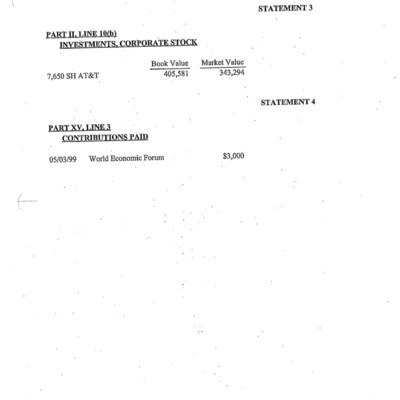 STATEMENT 3

PART II, LINE 10(b)
INVESTMENTS, CORPORATE STOCK

| | Book Value | Market Value |
|---|---|---|
| 7,650 SH AT&T | 405,581 | 343,294 |

STATEMENT 4

PART XV, LINE 3
CONTRIBUTIONS PAID

05/03/99 World Economic Forum $3,000